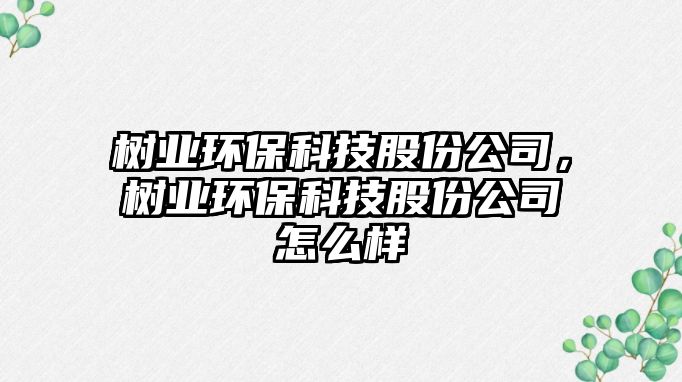 树业环保科技股份公司，树业环保科技股份公司怎么样